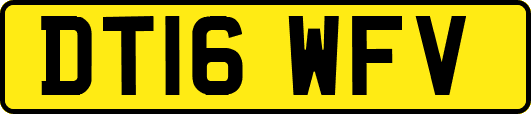 DT16 WFV